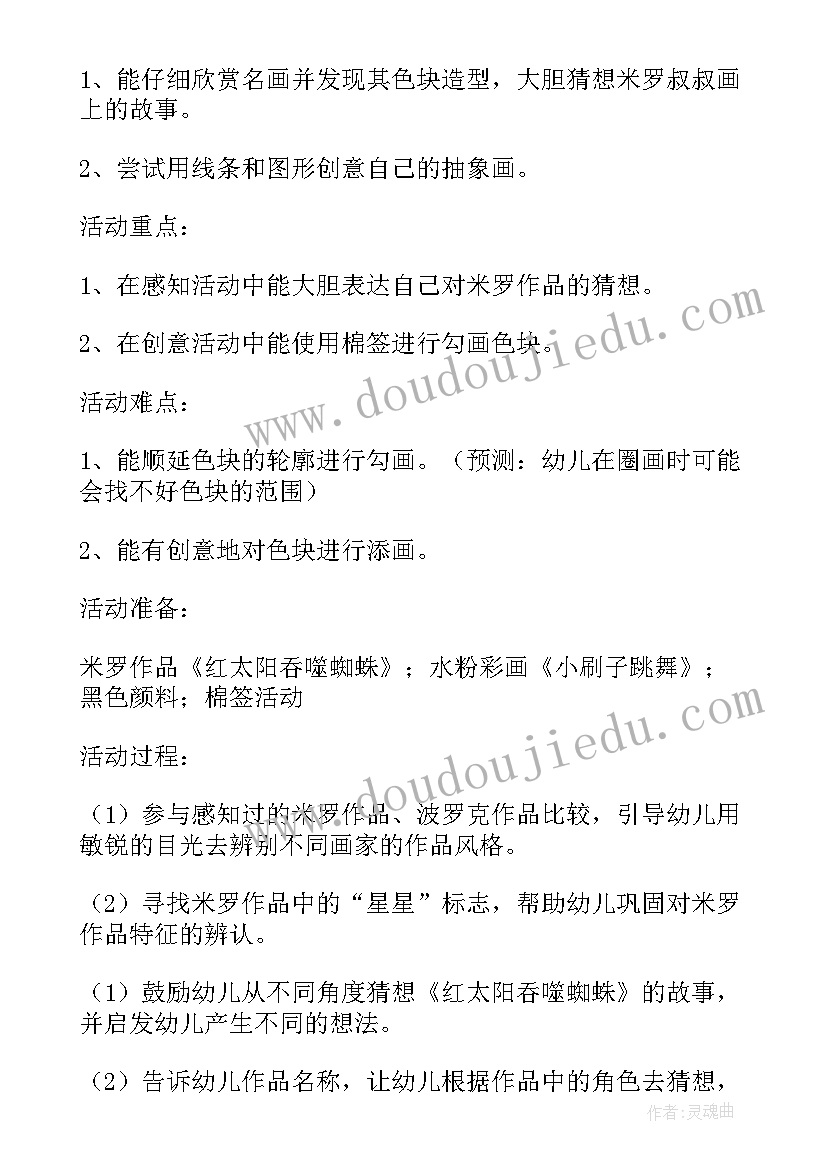 1、能仔细欣赏名画并发现其色块造型，大胆猜想米罗叔叔画上的故事。

2、尝试用线条和图形创意自己的抽象画。

活动重点：

1、在感知活动中能大胆表达自己对米罗作品的猜想。

2、在创意活动中能使用棉签进行勾画色块。

活动难点：

1、能顺延色块的轮廓进行勾画。（预测：幼儿在圈画时可能会找不好色块的范围）

2、能有创意地对色块进行添画。

活动准备：

米罗作品《红太阳吞噬蜘蛛》；水粉彩画《小刷子跳舞》；黑色颜料；棉签活动

活动过程：

（1）参与感知过的米罗作品、波罗克作品比较，引导幼儿用敏锐的目光去辨别不同画家的作品风格。

（2）寻找米罗作品中的“星星”标志，帮助幼儿巩固对米罗作品特征的辨认。

（1）鼓励幼儿从不同角度猜想《红太阳吞噬蜘蛛》的故事，并启发幼儿产生不同的想法。

（2）告诉幼儿作品名称，让幼儿根据作品中的角色去猜想，

www.doudoujiedu.com
www.doudoujiedu.com
作者：灵魂曲